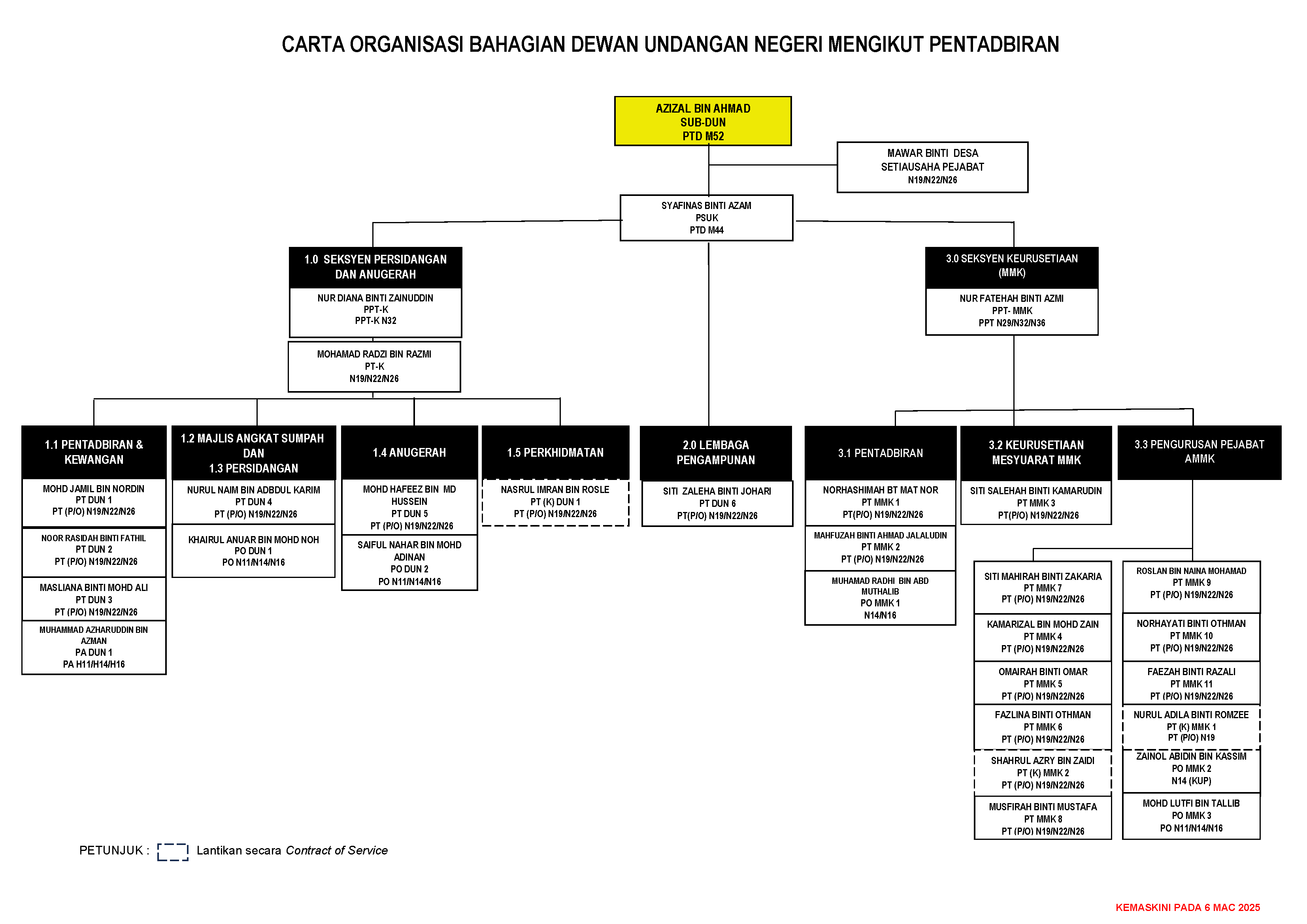 CARTA ORGANISASI BAHAGIAN DEWAN UNDANGAN NEGERI MENGIKUT PENTADBIRAN

AZIZAL BIN AHMAD
SUB-DUN
PTD M52

MAWAR BINTI DESA
SETIAUSAHA PEJABAT
N19/N22/N26

SYAFINAS BINTI AZAM
PSUK
PTD M44

1.0 SEKSYEN PERSIDANGAN DAN ANUGERAH

NUR DIANA BINTI ZAINUDDIN
PPT-K
PPT-K N32

MOHAMAD RADZI BIN RAZMI
PT-K
N19/N22/N26

1.1 PENTADBIRAN & KEWANGAN

MOHD JAMIL BIN NORDIN
PT DUN 1
PT (P/O) N19/N22/N26

NOOR RASIDAH BINTI FATHIL
PT DUN 2
PT (P/O) N19/N22/N26

MASLIANA BINTI MOHD ALI
PT DUN 3
PT (P/O) N19/N22/N26

MUHAMMAD AZHARUDDIN BIN AZMAN
PA DUN 1
PA H11/H14/H16

1.2 MAJLIS ANGKAT SUMPAH DAN 1.3 PERSIDANGAN

NURUL NAIM BIN ADBDUL KARIM
PT DUN 4
PT (P/O) N19/N22/N26

KHAIRUL ANUAR BIN MOHD NOH
PO DUN 1
PO N11/N14/N16

1.4 ANUGERAH

MOHD HAFEEZ BIN MD HUSSEIN
PT DUN 5
PT (P/O) N19/N22/N26

SAIFUL NAHAR BIN MOHD ADINAN
PO DUN 2
PO N11/N14/N16

1.5 PERKHIDMATAN

NASRUL IMRAN BIN ROSLE
PT (K) DUN 1
PT (P/O) N19/N22/N26

2.0 LEMBAGA PENGAMPUNAN

SITI ZALEHA BINTI JOHARI
PT DUN 6
PT(P/O) N19/N22/N26

3.0 SEKSYEN KEURUSETIAAN (MMK)

NUR FATEHAH BINTI AZMI
PPT- MMK
PPT N29/N32/N36

3.1 PENTADBIRAN

NORHASHIMAH BT MAT NOR
PT MMK 1
PT(P/O) N19/N22/N26

MAHFUZAH BINTI AHMAD JALALUDIN
PT MMK 2
PT (P/O) N19/N22/N26

MUHAMAD RADHI BIN ABD MUTHALIB
PO MMK 1
N14/N16

3.2 KEURUSETIAAN MESYUARAT MMK

SITI SALEHAH BINTI KAMARUDIN
PT MMK 3
PT(P/O) N19/N22/N26

3.3 PENGURUSAN PEJABAT AMMK

SITI MAHIRAH BINTI ZAKARIA
PT MMK 7
PT (P/O) N19/N22/N26

KAMARIZAL BIN MOHD ZAIN
PT MMK 4
PT (P/O) N19/N22/N26

OMAIRAH BINTI OMAR
PT MMK 5
PT (P/O) N19/N22/N26

FAZLINA BINTI OTHMAN
PT MMK 6
PT (P/O) N19/N22/N26

SHAHRUL AZRY BIN ZAIDI
PT (K) MMK 2
PT (P/O) N19/N22/N26

MUSFIRAH BINTI MUSTAFA
PT MMK 8
PT (P/O) N19/N22/N26

ROSLAN BIN NAINA MOHAMAD
PT MMK 9
PT (P/O) N19/N22/N26

NORHAYATI BINTI OTHMAN
PT MMK 10
PT (P/O) N19/N22/N26

FAEZAH BINTI RAZALI
PT MMK 11
PT (P/O) N19/N22/N26

NURUL ADILA BINTI ROMZEE
PT (K) MMK 1
PT (P/O) N19

ZAINOL ABIDIN BIN KASSIM
PO MMK 2
N14 (KUP)

MOHD LUTFI BIN TALLIB
PO MMK 3
PO N11/N14/N16

PETUNJUK : Lantikan secara Contract of Service

KEMASKINI PADA 6 MAC 2025